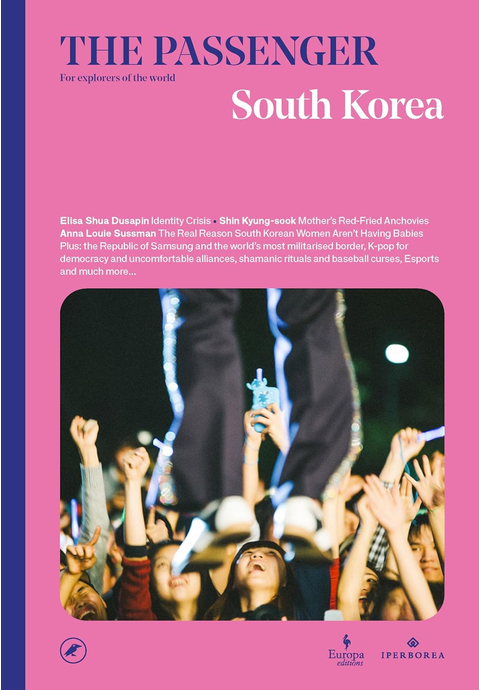 THE PASSENGER

For explorers of the world

South Korea

Elisa Shua Dusapin Identity Crisis • Shin Kyung-sook Mother's Red-Fried Anchovies
Anna Louie Sussman The Real Reason South Korean Women Aren't Having Babies
Plus: the Republic of Samsung and the world's most militarised border, K-pop for democracy and uncomfortable alliances, shamanic rituals and baseball curses, Esports and much more...

Europa editions

IPERBOREA